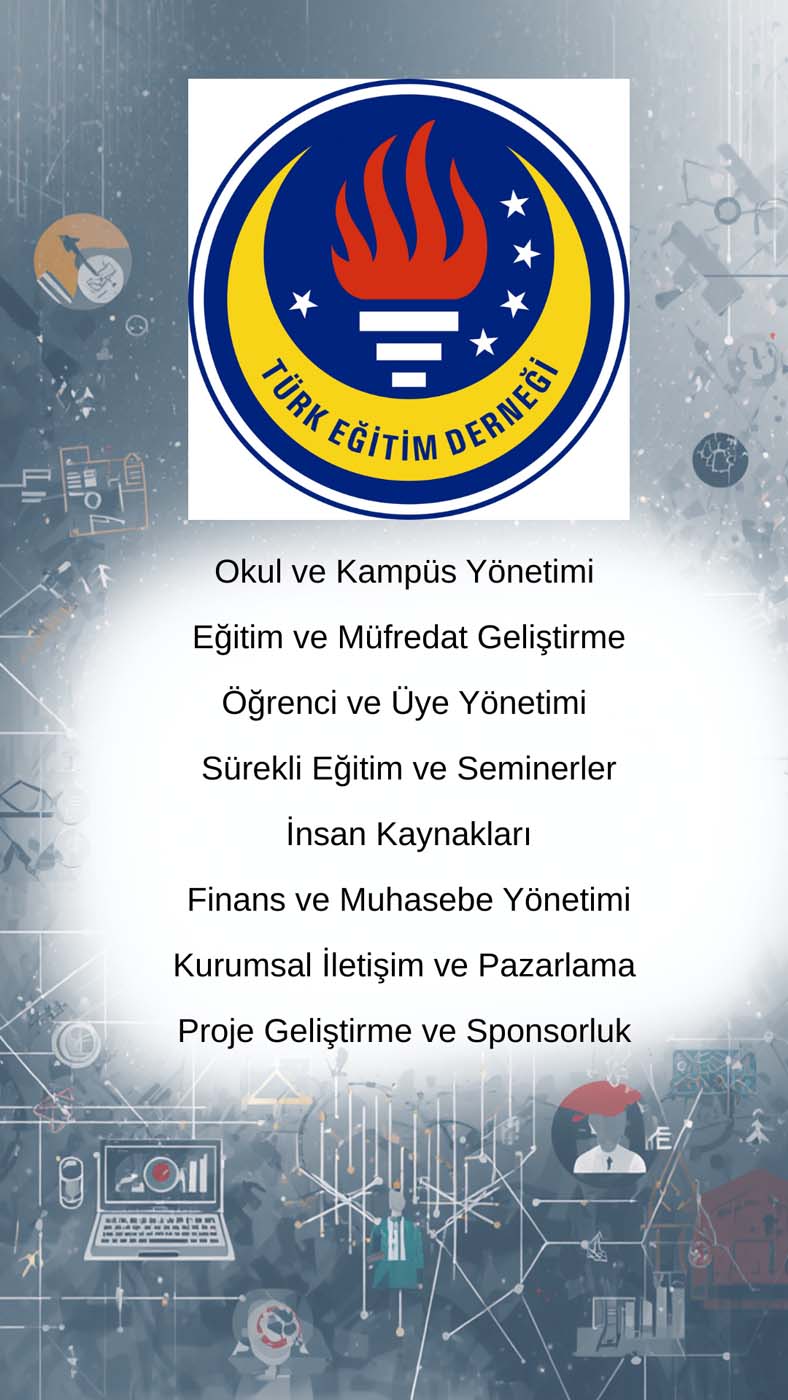 TÜRK EĞİTİM DERNEĞİ

Okul ve Kampüs Yönetimi

Eğitim ve Müfredat Geliştirme

Öğrenci ve Üye Yönetimi

Sürekli Eğitim ve Seminerler

İnsan Kaynakları

Finans ve Muhasebe Yönetimi

Kurumsal İletişim ve Pazarlama

Proje Geliştirme ve Sponsorluk